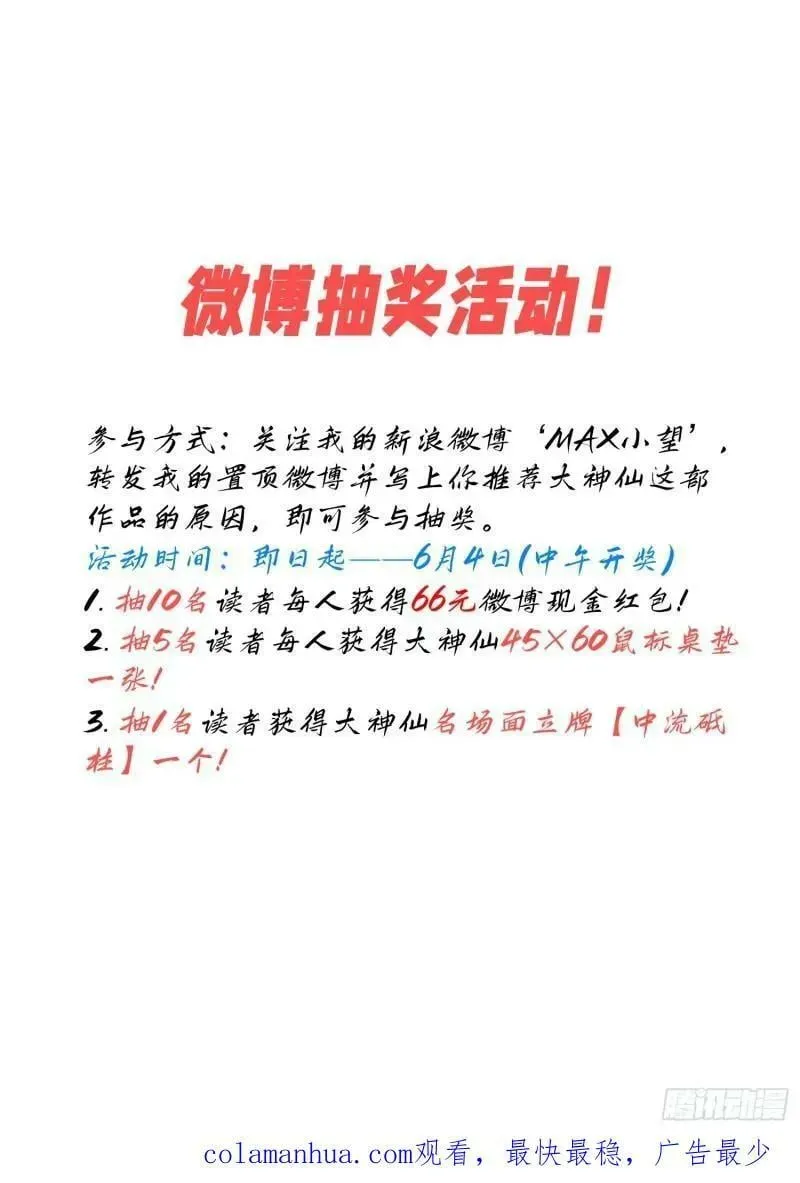 微博抽奖活动！

参与方式：关注我的新浪微博‘MAX小望’，转发我的置顶微博并写上你推荐大神仙这部作品的原因，即可参与抽奖。
活动时间：即日起——6月4日(中午开奖)
1. 抽10名读者每人获得66元微博现金红包！
2. 抽5名读者每人获得大神仙45×60鼠标桌垫一张！
3. 抽1名读者获得大神仙名场面立牌【中流砥柱】一个！

腾讯动漫

colamanhua.com观看，最快最稳，广告最少